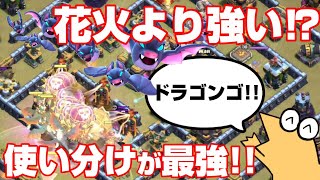 花火より強い!?

ドラゴンゴ!!

使い分けが最強!!